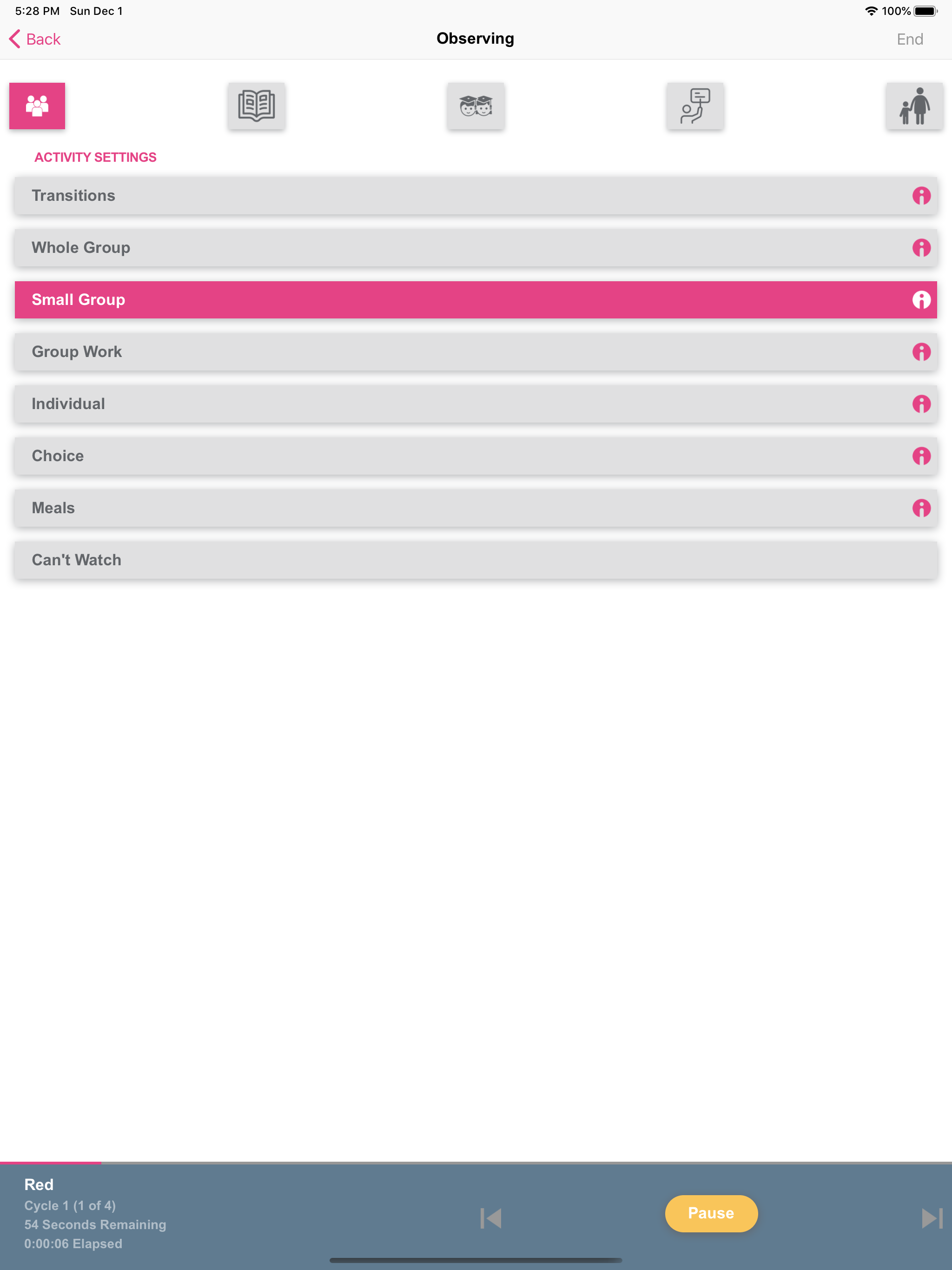 5:28 PM Sun Dec 1

100%

Back

Observing

End

ACTIVITY SETTINGS

Transitions

Whole Group

Small Group

Group Work

Individual

Choice

Meals

Can't Watch

Red

Cycle 1 (1 of 4)

54 Seconds Remaining

0:00:06 Elapsed

Pause